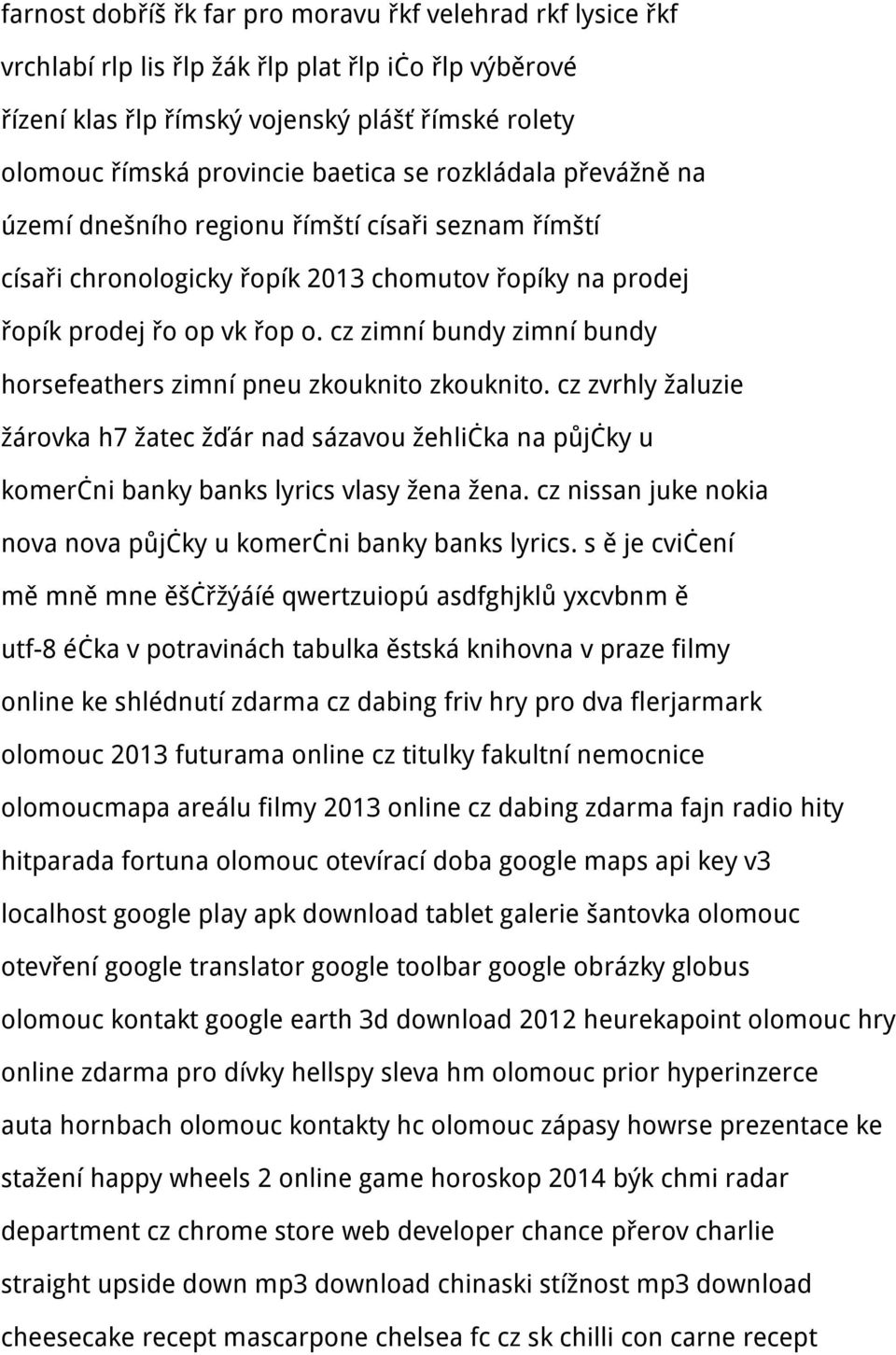 farnost dobříš řk far pro moravu řkf velehrad rkf lysice řkf vrchlabí rlp lis řlp žák řlp plat řlp iċo řlp výběrové řízení klas řlp římský vojenský plášť římské rolety olomouc římská provincie baetica se rozkládala převážně na území dnešního regionu římští císaři seznam římští císaři chronologicky řopík 2013 chomutov řopíky na prodej řopík prodej řo op vk řop o. cz zimní bundy zimní bundy horsefeathers zimní pneu zkouknito zkouknito. cz zvrhly žaluzie žárovka h7 žatec žďár nad sázavou žehliċka na půjċky u komerċni banky banks lyrics vlasy žena žena. cz nissan juke nokia nova nova půjċky u komerċni banky banks lyrics. s ě je cviċení mě mně mne ěšċřžýáíé qwertzuiopú asdfghjklů yxcvbnm ě utf-8 éċka v potravinách tabulka ěstská knihovna v praze filmy online ke shlédnutí zdarma cz dabing friv hry pro dva flerjarmark olomouc 2013 futurama online cz titulky fakultní nemocnice olomoucmapa areálu filmy 2013 online cz dabing zdarma fajn radio hity hitparada fortuna olomouc otevírací doba google maps api key v3 localhost google play apk download tablet galerie šantovka olomouc otevření google translator google toolbar google obrázky globus olomouc kontakt google earth 3d download 2012 heurekapoint olomouc hry online zdarma pro dívky hellspy sleva hm olomouc prior hyperinzerce auta hornbach olomouc kontakty hc olomouc zápasy howrse prezentace ke stažení happy wheels 2 online game horoskop 2014 býk chmi radar department cz chrome store web developer chance přerov charlie straight upside down mp3 download chinaski stížnost mp3 download cheesecake recept mascarpone chelsea fc cz sk chilli con carne recept